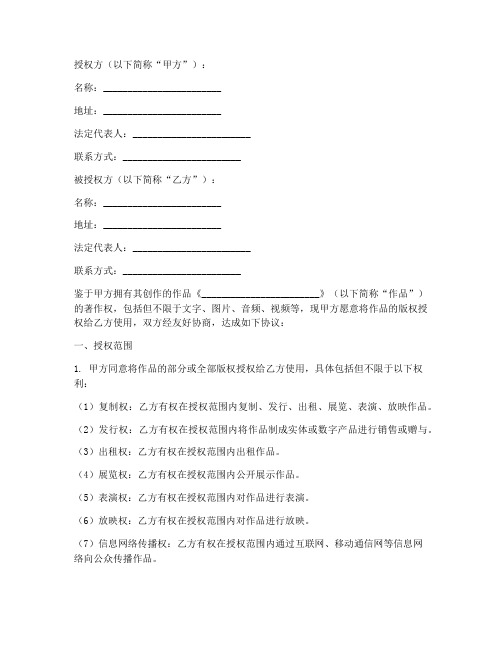 授权方（以下简称“甲方”）：

名称：________________________

地址：________________________

法定代表人：________________________

联系方式：________________________

被授权方（以下简称“乙方”）：

名称：________________________

地址：________________________

法定代表人：________________________

联系方式：________________________

鉴于甲方拥有其创作的作品《________________________》（以下简称“作品”）的著作权，包括但不限于文字、图片、音频、视频等，现甲方愿意将作品的版权授权给乙方使用，双方经友好协商，达成如下协议：

一、授权范围

1. 甲方同意将作品的部分或全部版权授权给乙方使用，具体包括但不限于以下权利：

（1）复制权：乙方有权在授权范围内复制、发行、出租、展览、表演、放映作品。

（2）发行权：乙方有权在授权范围内将作品制成实体或数字产品进行销售或赠与。

（3）出租权：乙方有权在授权范围内出租作品。

（4）展览权：乙方有权在授权范围内公开展示作品。

（5）表演权：乙方有权在授权范围内对作品进行表演。

（6）放映权：乙方有权在授权范围内对作品进行放映。

（7）信息网络传播权：乙方有权在授权范围内通过互联网、移动通信网等信息网络向公众传播作品。